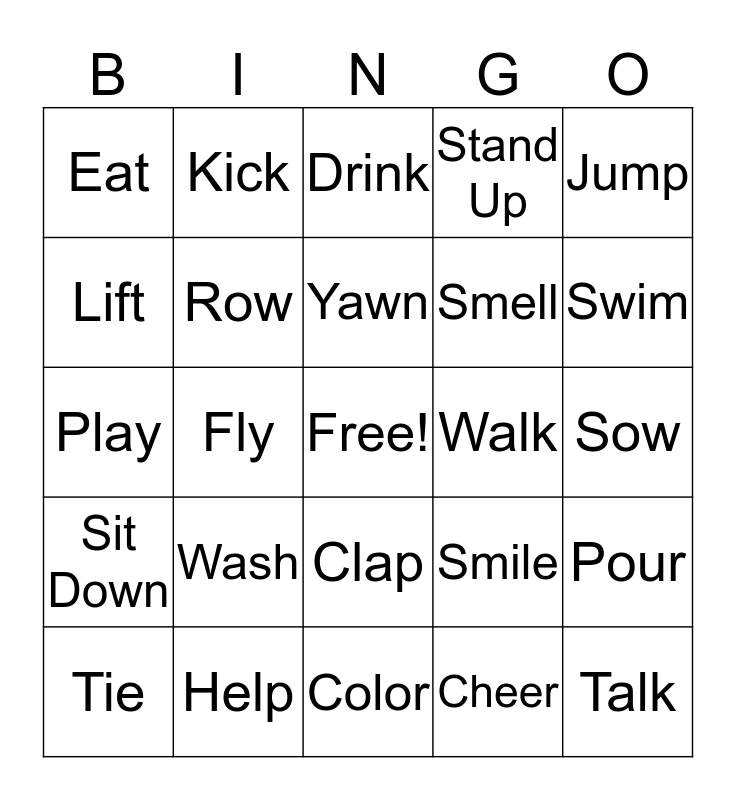 | B | I | N | G | O |
|---|---|---|---|---|
| Eat | Kick | Drink | Stand Up | Jump |
| Lift | Row | Yawn | Smell | Swim |
| Play | Fly | Free! | Walk | Sow |
| Sit Down | Wash | Clap | Smile | Pour |
| Tie | Help | Color | Cheer | Talk |